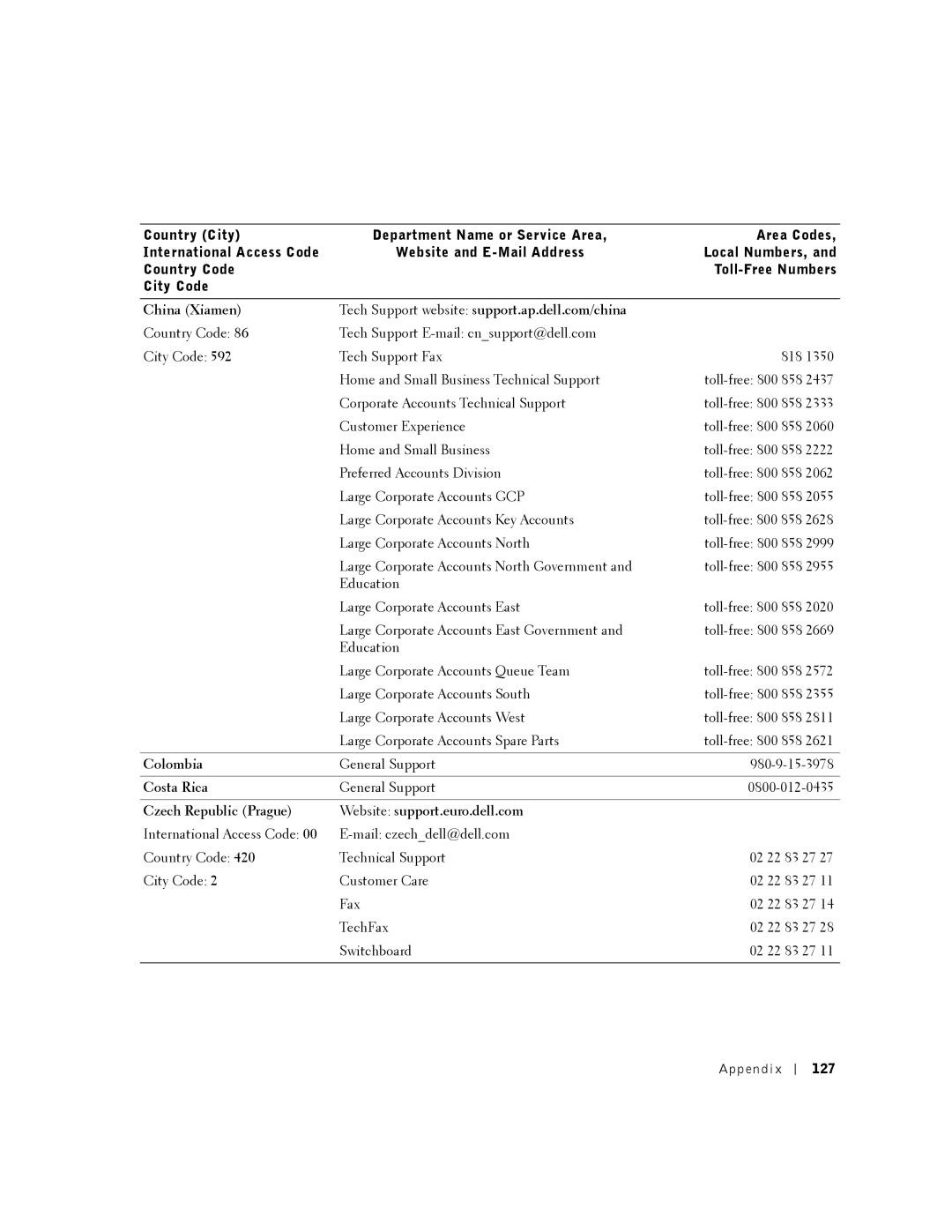 | Country (City) International Access Code Country Code City Code | Department Name or Service Area, Website and E-Mail Address | Area Codes, Local Numbers, and Toll-Free Numbers |
|---|---|---|
| China (Xiamen) | Tech Support website: support.ap.dell.com/china | |
| Country Code: 86 | Tech Support E-mail: cn_support@dell.com | |
| City Code: 592 | Tech Support Fax | 818 1350 |
| | Home and Small Business Technical Support | toll-free: 800 858 2437 |
| | Corporate Accounts Technical Support | toll-free: 800 858 2333 |
| | Customer Experience | toll-free: 800 858 2060 |
| | Home and Small Business | toll-free: 800 858 2222 |
| | Preferred Accounts Division | toll-free: 800 858 2062 |
| | Large Corporate Accounts GCP | toll-free: 800 858 2055 |
| | Large Corporate Accounts Key Accounts | toll-free: 800 858 2628 |
| | Large Corporate Accounts North | toll-free: 800 858 2999 |
| | Large Corporate Accounts North Government and Education | toll-free: 800 858 2955 |
| | Large Corporate Accounts East | toll-free: 800 858 2020 |
| | Large Corporate Accounts East Government and Education | toll-free: 800 858 2669 |
| | Large Corporate Accounts Queue Team | toll-free: 800 858 2572 |
| | Large Corporate Accounts South | toll-free: 800 858 2355 |
| | Large Corporate Accounts West | toll-free: 800 858 2811 |
| | Large Corporate Accounts Spare Parts | toll-free: 800 858 2621 |
| Colombia | General Support | 980-9-15-3978 |
| Costa Rica | General Support | 0800-012-0435 |
| Czech Republic (Prague) | Website: support.euro.dell.com | |
| International Access Code: 00 | E-mail: czech_dell@dell.com | |
| Country Code: 420 | Technical Support | 02 22 83 27 27 |
| City Code: 2 | Customer Care | 02 22 83 27 11 |
| | Fax | 02 22 83 27 14 |
| | TechFax | 02 22 83 27 28 |
| | Switchboard | 02 22 83 27 11 |

Appendix | 127